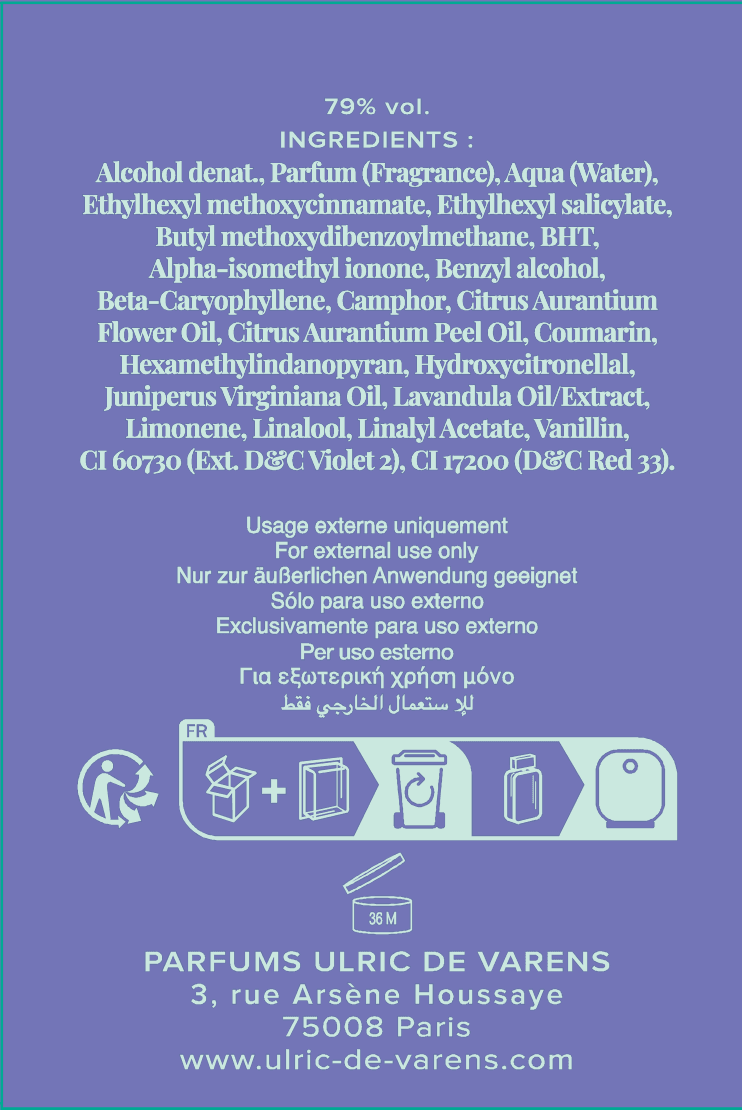 79% vol.
INGREDIENTS :
Alcohol denat., Parfum (Fragrance), Aqua (Water), Ethylhexyl methoxycinnamate, Ethylhexyl salicylate, Butyl methoxydibenzoylmethane, BHT, Alpha-isomethyl ionone, Benzyl alcohol, Beta-Caryophyllene, Camphor, Citrus Aurantium Flower Oil, Citrus Aurantium Peel Oil, Coumarin, Hexamethylindanopyran, Hydroxycitronellal, Juniperus Virginiana Oil, Lavandula Oil/Extract, Limonene, Linalool, Linalyl Acetate, Vanillin, CI 60730 (Ext. D&C Violet 2), CI 17200 (D&C Red 33).

Usage externe uniquement
For external use only
Nur zur äußerlichen Anwendung geeignet
Sólo para uso externo
Exclusivamente para uso externo
Per uso esterno
Για εξωτερική χρήση μόνο
للإ ستعمال الخارجي فقط

FR

36 M

PARFUMS ULRIC DE VARENS
3, rue Arsène Houssaye
75008 Paris
www.ulric-de-varens.com